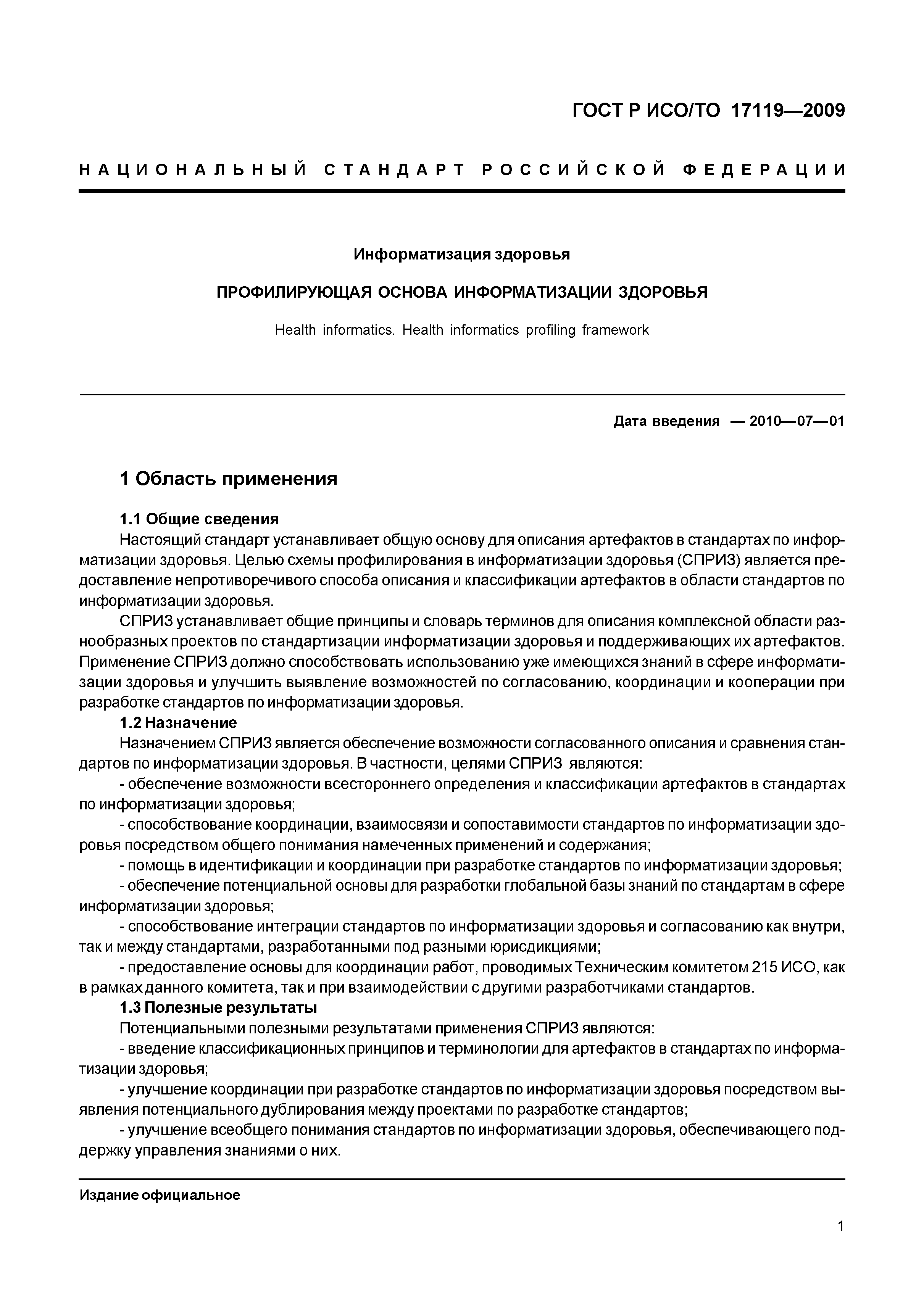 ГОСТ Р ИСО/ТО 17119—2009

НАЦИОНАЛЬНЫЙ СТАНДАРТ РОССИЙСКОЙ ФЕДЕРАЦИИ

Информатизация здоровья

ПРОФИЛИРУЮЩАЯ ОСНОВА ИНФОРМАТИЗАЦИИ ЗДОРОВЬЯ

Health informatics. Health informatics profiling framework

Дата введения — 2010—07—01

1 Область применения

1.1 Общие сведения

Настоящий стандарт устанавливает общую основу для описания артефактов в стандартах по информатизации здоровья. Целью схемы профилирования в информатизации здоровья (СПРИЗ) является предоставление непротиворечивого способа описания и классификации артефактов в области стандартов по информатизации здоровья.

СПРИЗ устанавливает общие принципы и словарь терминов для описания комплексной области разнообразных проектов по стандартизации информатизации здоровья и поддерживающих их артефактов. Применение СПРИЗ должно способствовать использованию уже имеющихся знаний в сфере информатизации здоровья и улучшить выявление возможностей по согласованию, координации и кооперации при разработке стандартов по информатизации здоровья.

1.2 Назначение

Назначением СПРИЗ является обеспечение возможности согласованного описания и сравнения стандартов по информатизации здоровья. В частности, целями СПРИЗ являются:

- обеспечение возможности всестороннего определения и классификации артефактов в стандартах по информатизации здоровья;

- способствование координации, взаимосвязи и сопоставимости стандартов по информатизации здоровья посредством общего понимания намеченных применений и содержания;

- помощь в идентификации и координации при разработке стандартов по информатизации здоровья;

- обеспечение потенциальной основы для разработки глобальной базы знаний по стандартам в сфере информатизации здоровья;

- способствование интеграции стандартов по информатизации здоровья и согласованию как внутри, так и между стандартами, разработанными под разными юрисдикциями;

- предоставление основы для координации работ, проводимых Техническим комитетом 215 ИСО, как в рамках данного комитета, так и при взаимодействии с другими разработчиками стандартов.

1.3 Полезные результаты

Потенциальными полезными результатами применения СПРИЗ являются:

- введение классификационных принципов и терминологии для артефактов в стандартах по информатизации здоровья;

- улучшение координации при разработке стандартов по информатизации здоровья посредством выявления потенциального дублирования между проектами по разработке стандартов;

- улучшение всеобщего понимания стандартов по информатизации здоровья, обеспечивающего поддержку управления знаниями о них.

Издание официальное

1